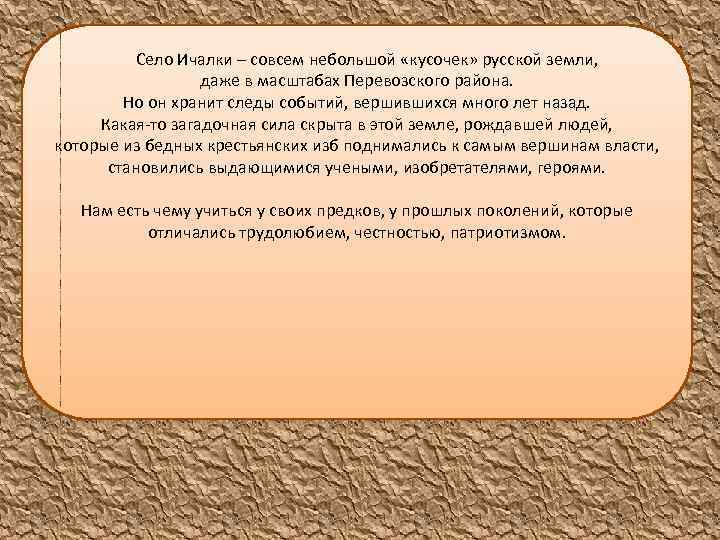 Село Ичалки – совсем небольшой «кусочек» русской земли, даже в масштабах Перевозского района.
Но он хранит следы событий, вершившихся много лет назад.
Какая-то загадочная сила скрыта в этой земле, рождавшей людей, которые из бедных крестьянских изб поднимались к самым вершинам власти, становились выдающимися учеными, изобретателями, героями.

Нам есть чему учиться у своих предков, у прошлых поколений, которые отличались трудолюбием, честностью, патриотизмом.